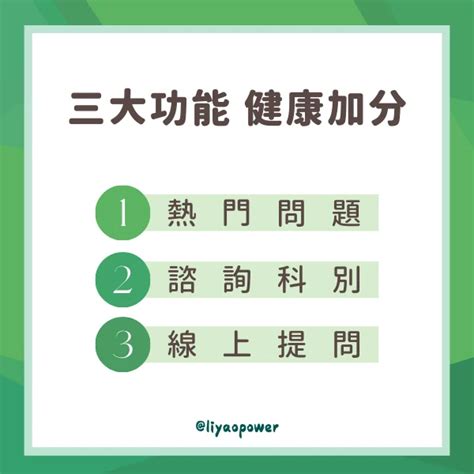 三大功能 健康加分

1 熱門問題

2 諮詢科別

3 線上提問

@liyaopower